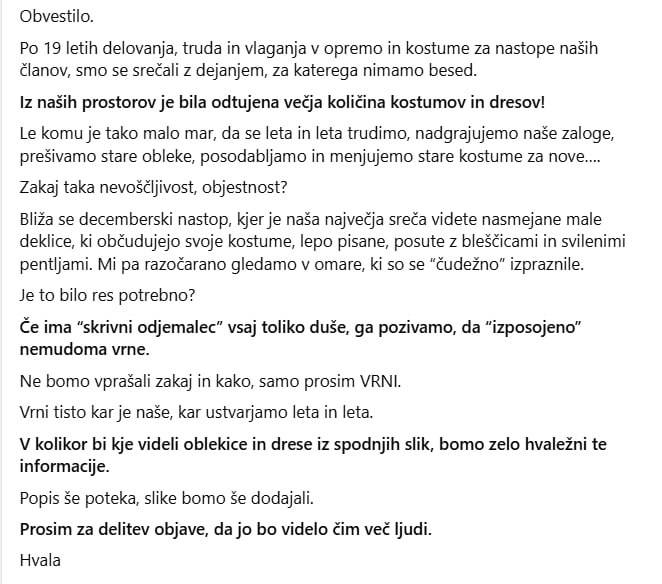 Obvestilo.

Po 19 letih delovanja, truda in vlaganja v opremo in kostume za nastope naših članov, smo se srečali z dejanjem, za katerega nimamo besed.

Iz naših prostorov je bila odtujena večja količina kostumov in dresov!

Le komu je tako malo mar, da se leta in leta trudimo, nadgrajujemo naše zaloge, prešivamo stare obleke, posodabljamo in menjujemo stare kostume za nove....

Zakaj taka nevoščljivost, objestnost?

Bliža se decemberski nastop, kjer je naša največja sreča videte nasmejane male deklice, ki občudujejo svoje kostume, lepo pisane, posute z bleščicami in svilenimi pentljami. Mi pa razočarano gledamo v omare, ki so se "čudežno" izpraznile.

Je to bilo res potrebno?

Če ima "skrivni odjemalec" vsaj toliko duše, ga pozivamo, da "izposojeno" nemudoma vrne.

Ne bomo vprašali zakaj in kako, samo prosim VRNI.

Vrni tisto kar je naše, kar ustvarjamo leta in leta.

V kolikor bi kje videli oblekice in drese iz spodnjih slik, bomo zelo hvaležni te informacije.

Popis še poteka, slike bomo še dodajali.

Prosim za delitev objave, da jo bo videlo čim več ljudi.

Hvala